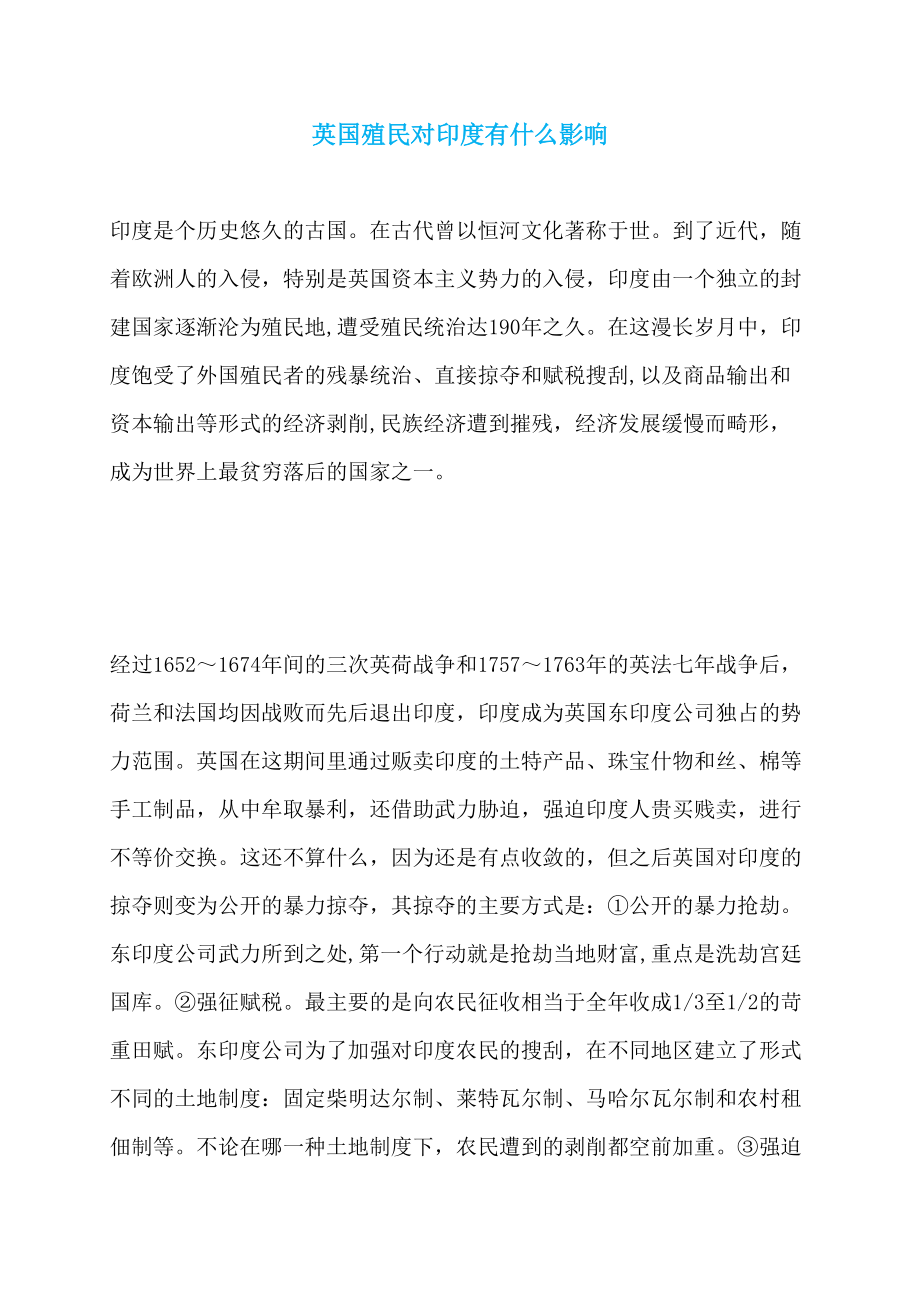 英国殖民对印度有什么影响

印度是个历史悠久的古国。在古代曾以恒河文化著称于世。到了近代，随着欧洲人的入侵，特别是英国资本主义势力的入侵，印度由一个独立的封建国家逐渐沦为殖民地,遭受殖民统治达190年之久。在这漫长岁月中，印度饱受了外国殖民者的残暴统治、直接掠夺和赋税搜刮,以及商品输出和资本输出等形式的经济剥削,民族经济遭到摧残，经济发展缓慢而畸形，成为世界上最贫穷落后的国家之一。

经过1652～1674年间的三次英荷战争和1757～1763年的英法七年战争后，荷兰和法国均因战败而先后退出印度，印度成为英国东印度公司独占的势力范围。英国在这期间里通过贩卖印度的土特产品、珠宝什物和丝、棉等手工制品，从中牟取暴利，还借助武力胁迫，强迫印度人贵买贱卖，进行不等价交换。这还不算什么，因为还是有点收敛的，但之后英国对印度的掠夺则变为公开的暴力掠夺，其掠夺的主要方式是：①公开的暴力抢劫。东印度公司武力所到之处,第一个行动就是抢劫当地财富,重点是洗劫宫廷国库。②强征赋税。最主要的是向农民征收相当于全年收成1/3至1/2的苛重田赋。东印度公司为了加强对印度农民的搜刮，在不同地区建立了形式不同的土地制度：固定柴明达尔制、莱特瓦尔制、马哈尔瓦尔制和农村租佃制等。不论在哪一种土地制度下，农民遭到的剥削都空前加重。③强迫